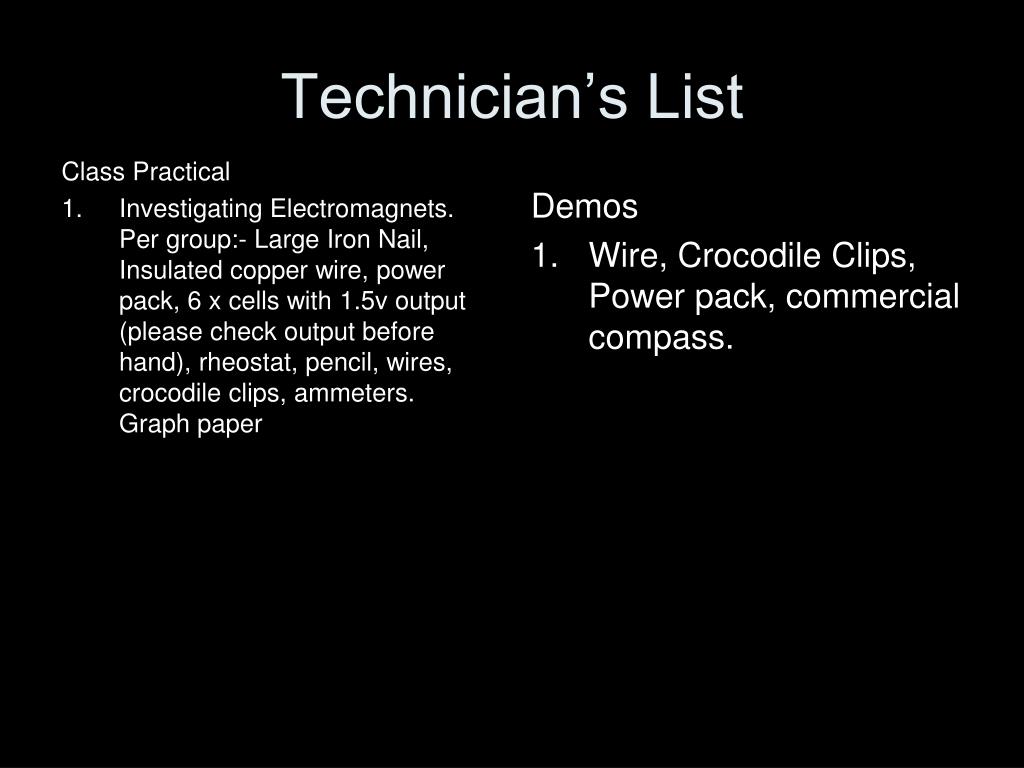 Technician’s List

Class Practical

1. Investigating Electromagnets. Per group:- Large Iron Nail, Insulated copper wire, power pack, 6 x cells with 1.5v output (please check output before hand), rheostat, pencil, wires, crocodile clips, ammeters. Graph paper

Demos

1. Wire, Crocodile Clips, Power pack, commercial compass.